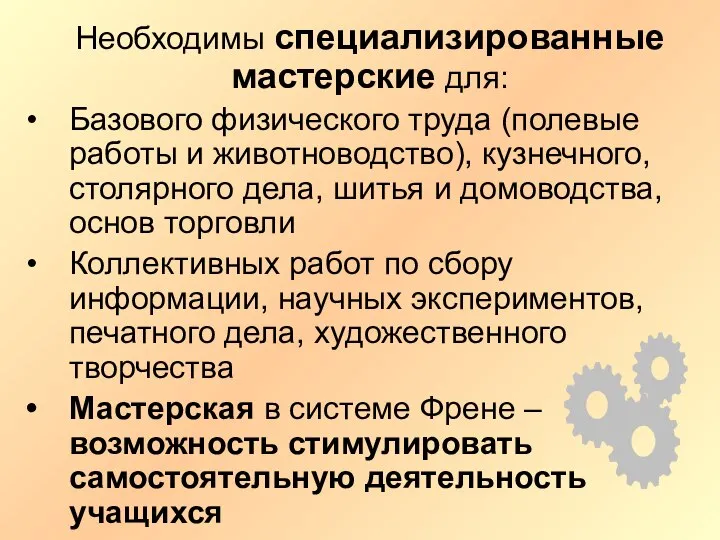 Необходимы специализированные мастерские для:

• Базового физического труда (полевые работы и животноводство), кузнечного, столярного дела, шитья и домоводства, основ торговли

• Коллективных работ по сбору информации, научных экспериментов, печатного дела, художественного творчества

• Мастерская в системе Френе – возможность стимулировать самостоятельную деятельность учащихся